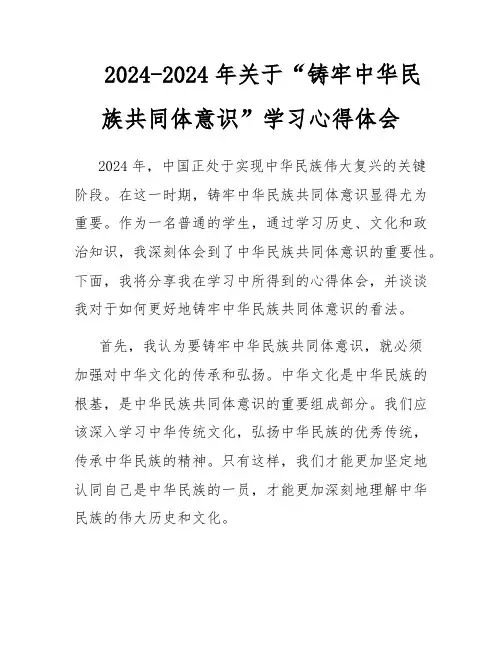 2024-2024 年关于“铸牢中华民族共同体意识”学习心得体会

2024 年，中国正处于实现中华民族伟大复兴的关键阶段。在这一时期，铸牢中华民族共同体意识显得尤为重要。作为一名普通的学生，通过学习历史、文化和政治知识，我深刻体会到了中华民族共同体意识的重要性。下面，我将分享我在学习中所得到的心得体会，并谈谈我对于如何更好地铸牢中华民族共同体意识的看法。

首先，我认为要铸牢中华民族共同体意识，就必须加强对中华文化的传承和弘扬。中华文化是中华民族的根基，是中华民族共同体意识的重要组成部分。我们应该深入学习中华传统文化，弘扬中华民族的优秀传统，传承中华民族的精神。只有这样，我们才能更加坚定地认同自己是中华民族的一员，才能更加深刻地理解中华民族的伟大历史和文化。